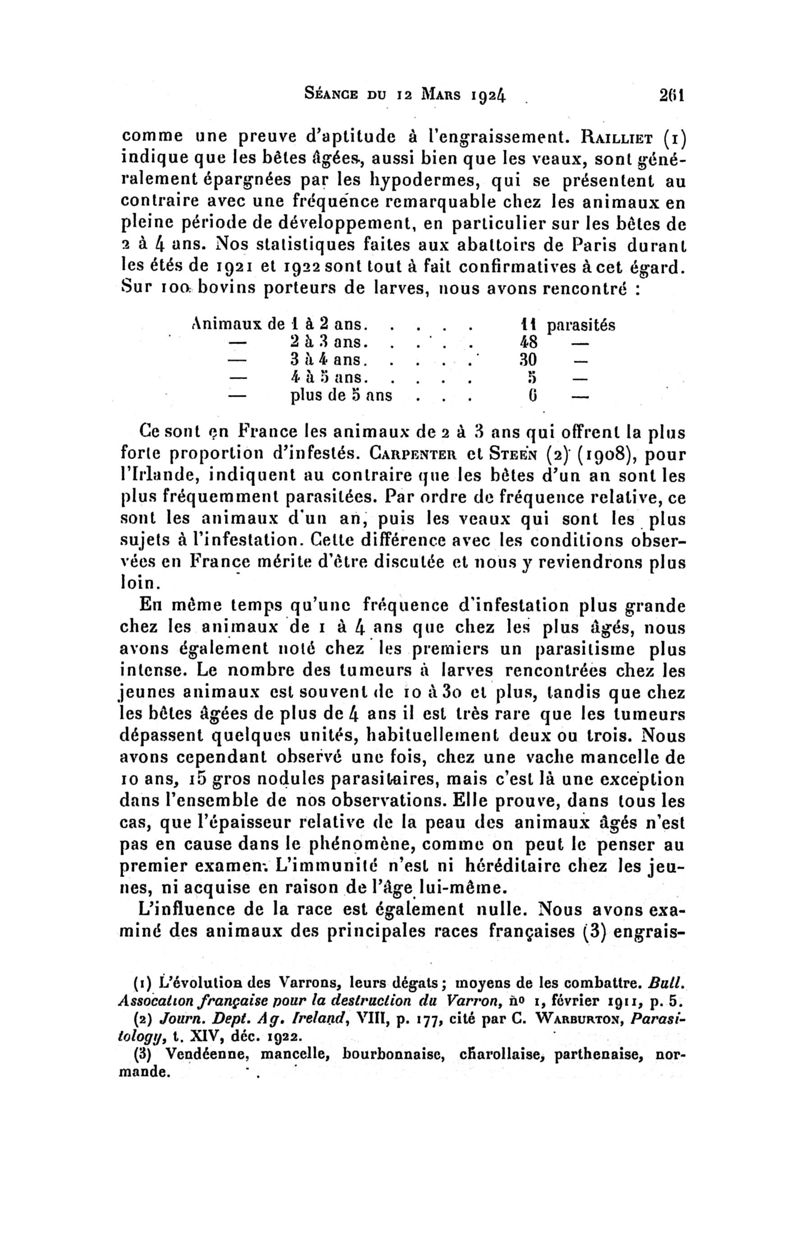 Séance du 12 Mars 1924 261

comme une preuve d'aptitude à l'engraissement. Railliet (1) indique que les bêtes âgées, aussi bien que les veaux, sont généralement épargnées par les hypodermes, qui se présentent au contraire avec une fréquence remarquable chez les animaux en pleine période de développement, en particulier sur les bêtes de 2 à 4 ans. Nos statistiques faites aux abattoirs de Paris durant les étés de 1921 et 1922 sont tout à fait confirmatives à cet égard. Sur 100 bovins porteurs de larves, nous avons rencontré :

| Animaux de 1 à 2 ans. . . . . | 11 parasités |
|---|---|
| — 2 à 3 ans. . . . . | 48 — |
| — 3 à 4 ans. . . . . | 30 — |
| — 4 à 5 ans. . . . . | 5 — |
| — plus de 5 ans . . . | 6 — |

Ce sont en France les animaux de 2 à 3 ans qui offrent la plus forte proportion d'infestés. Carpenter et Steen (2) (1908), pour l'Irlande, indiquent au contraire que les bêtes d'un an sont les plus fréquemment parasitées. Par ordre de fréquence relative, ce sont les animaux d'un an, puis les veaux qui sont les plus sujets à l'infestation. Cette différence avec les conditions observées en France mérite d'être discutée et nous y reviendrons plus loin.

En même temps qu'une fréquence d'infestation plus grande chez les animaux de 1 à 4 ans que chez les plus âgés, nous avons également noté chez les premiers un parasitisme plus intense. Le nombre des tumeurs à larves rencontrées chez les jeunes animaux est souvent de 10 à 30 et plus, tandis que chez les bêtes âgées de plus de 4 ans il est très rare que les tumeurs dépassent quelques unités, habituellement deux ou trois. Nous avons cependant observé une fois, chez une vache mancelle de 10 ans, 15 gros nodules parasitaires, mais c'est là une exception dans l'ensemble de nos observations. Elle prouve, dans tous les cas, que l'épaisseur relative de la peau des animaux âgés n'est pas en cause dans le phénomène, comme on peut le penser au premier examen. L'immunité n'est ni héréditaire chez les jeunes, ni acquise en raison de l'âge lui-même.

L'influence de la race est également nulle. Nous avons examiné des animaux des principales races françaises (3) engrais-

(1) L'évolution des Varrons, leurs dégats ; moyens de les combattre. Bull. Assocation française pour la destruction du Varron, no 1, février 1911, p. 5.
(2) Journ. Dept. Ag. Ireland, VIII, p. 177, cité par C. Warburton, Parasitology, t. XIV, déc. 1922.
(3) Vendéenne, mancelle, bourbonnaise, charollaise, parthenaise, normande.